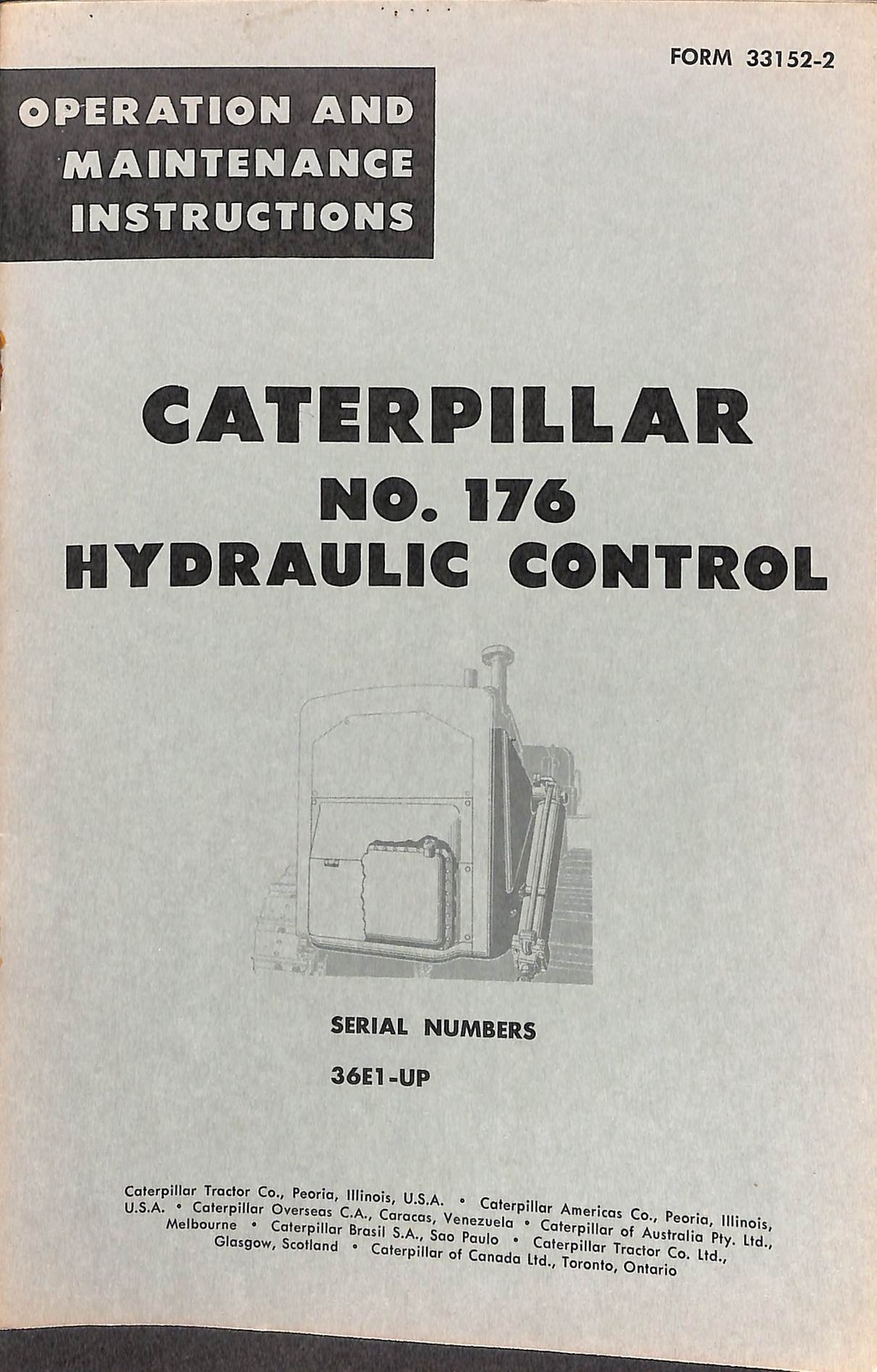 FORM 33152-2

OPERATION AND MAINTENANCE INSTRUCTIONS

CATERPILLAR
NO. 176
HYDRAULIC CONTROL

SERIAL NUMBERS
36E1-UP

Caterpillar Tractor Co., Peoria, Illinois, U.S.A. • Caterpillar Americas Co., Peoria, Illinois, U.S.A. • Caterpillar Overseas C.A., Caracas, Venezuela • Caterpillar of Australia Pty. Ltd., Melbourne • Caterpillar Brasil S.A., Sao Paulo • Caterpillar Tractor Co. Ltd., Glasgow, Scotland • Caterpillar of Canada Ltd., Toronto, Ontario